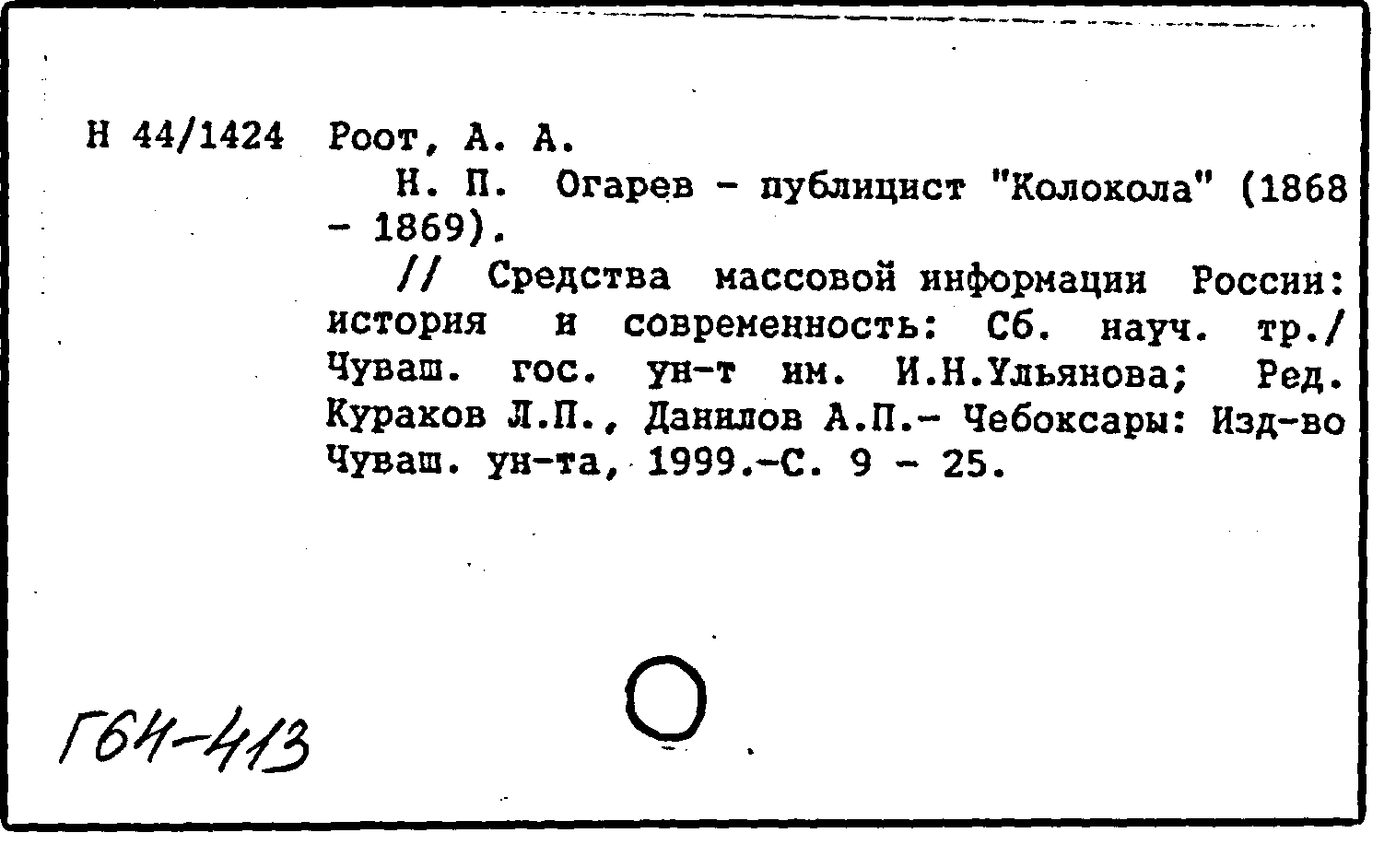 Н 44/1424 Роот, А. А.

Н. П. Огарев - публицист "Колокола" (1868 - 1869).

// Средства массовой информации России: история и современность: Сб. науч. тр./ Чуваш. гос. ун-т им. И.Н.Ульянова; Ред. Кураков Л.П., Данилов А.П.- Чебоксары: Изд-во Чуваш. ун-та, 1999.-С. 9 - 25.

Г64-413